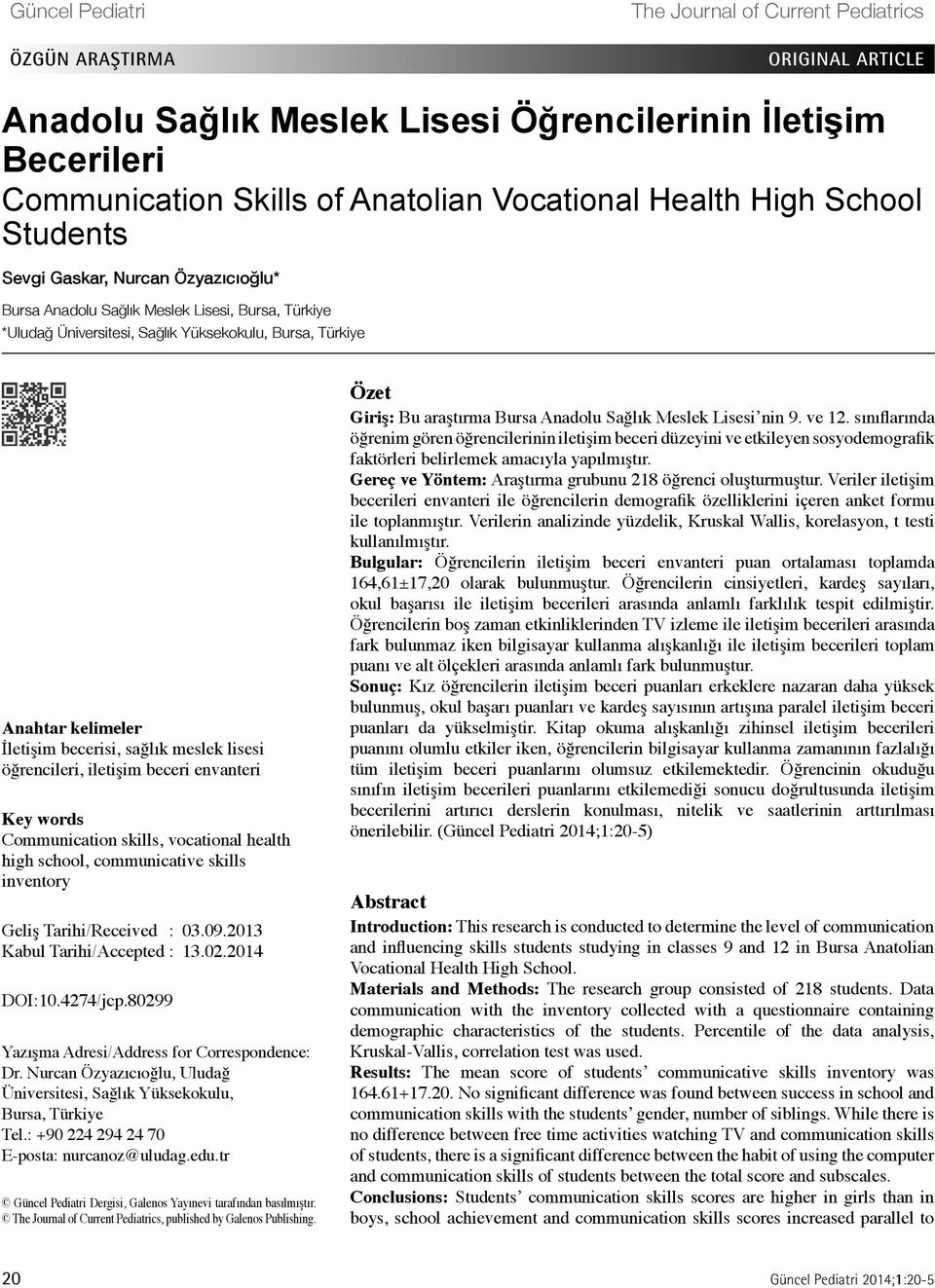 Güncel Pediatri The Journal of Current Pediatrics

ÖZGÜN ARAŞTIRMA ORIGINAL ARTICLE

Anadolu Sağlık Meslek Lisesi Öğrencilerinin İletişim Becerileri

Communication Skills of Anatolian Vocational Health High School Students

Sevgi Gaskar, Nurcan Özyazıcıoğlu*

Bursa Anadolu Sağlık Meslek Lisesi, Bursa, Türkiye
*Uludağ Üniversitesi, Sağlık Yüksekokulu, Bursa, Türkiye

Anahtar kelimeler
İletişim becerisi, sağlık meslek lisesi öğrencileri, iletişim beceri envanteri

Key words
Communication skills, vocational health high school, communicative skills inventory

Geliş Tarihi/Received : 03.09.2013
Kabul Tarihi/Accepted : 13.02.2014

DOI:10.4274/jcp.80299

Yazışma Adresi/Address for Correspondence:
Dr. Nurcan Özyazıcıoğlu, Uludağ Üniversitesi, Sağlık Yüksekokulu, Bursa, Türkiye
Tel.: +90 224 294 24 70
E-posta: nurcanoz@uludag.edu.tr

© Güncel Pediatri Dergisi, Galenos Yayınevi tarafından basılmıştır.
© The Journal of Current Pediatrics, published by Galenos Publishing.

Özet
Giriş: Bu araştırma Bursa Anadolu Sağlık Meslek Lisesi'nin 9. ve 12. sınıflarında öğrenim gören öğrencilerinin iletişim beceri düzeyini ve etkileyen sosyodemografik faktörleri belirlemek amacıyla yapılmıştır.
Gereç ve Yöntem: Araştırma grubunu 218 öğrenci oluşturmuştur. Veriler iletişim becerileri envanteri ile öğrencilerin demografik özelliklerini içeren anket formu ile toplanmıştır. Verilerin analizinde yüzdelik, Kruskal Wallis, korelasyon, t testi kullanılmıştır.
Bulgular: Öğrencilerin iletişim beceri envanteri puan ortalaması toplamda 164,61±17,20 olarak bulunmuştur. Öğrencilerin cinsiyetleri, kardeş sayıları, okul başarısı ile iletişim becerileri arasında anlamlı farklılık tespit edilmiştir. Öğrencilerin boş zaman etkinliklerinden TV izleme ile iletişim becerileri arasında fark bulunmaz iken bilgisayar kullanma alışkanlığı ile iletişim becerileri toplam puanı ve alt ölçekleri arasında anlamlı fark bulunmuştur.
Sonuç: Kız öğrencilerin iletişim beceri puanları erkeklere nazaran daha yüksek bulunmuş, okul başarı puanları ve kardeş sayısının artışına paralel iletişim beceri puanları da yükselmiştir. Kitap okuma alışkanlığı zihinsel iletişim becerileri puanını olumlu etkiler iken, öğrencilerin bilgisayar kullanma zamanının fazlalığı tüm iletişim beceri puanlarını olumsuz etkilemektedir. Öğrencinin okuduğu sınıfın iletişim becerileri puanlarını etkilemediği sonucu doğrultusunda iletişim becerilerini artırıcı derslerin konulması, nitelik ve saatlerinin arttırılması önerilebilir. (Güncel Pediatri 2014;1:20-5)

Abstract
Introduction: This research is conducted to determine the level of communication and influencing skills students studying in classes 9 and 12 in Bursa Anatolian Vocational Health High School.
Materials and Methods: The research group consisted of 218 students. Data communication with the inventory collected with a questionnaire containing demographic characteristics of the students. Percentile of the data analysis, Kruskal-Vallis, correlation test was used.
Results: The mean score of students' communicative skills inventory was 164.61+17.20. No significant difference was found between success in school and communication skills with the students' gender, number of siblings. While there is no difference between free time activities watching TV and communication skills of students, there is a significant difference between the habit of using the computer and communication skills of students between the total score and subscales.
Conclusions: Students' communication skills scores are higher in girls than in boys, school achievement and communication skills scores increased parallel to

20 Güncel Pediatri 2014;1:20-5